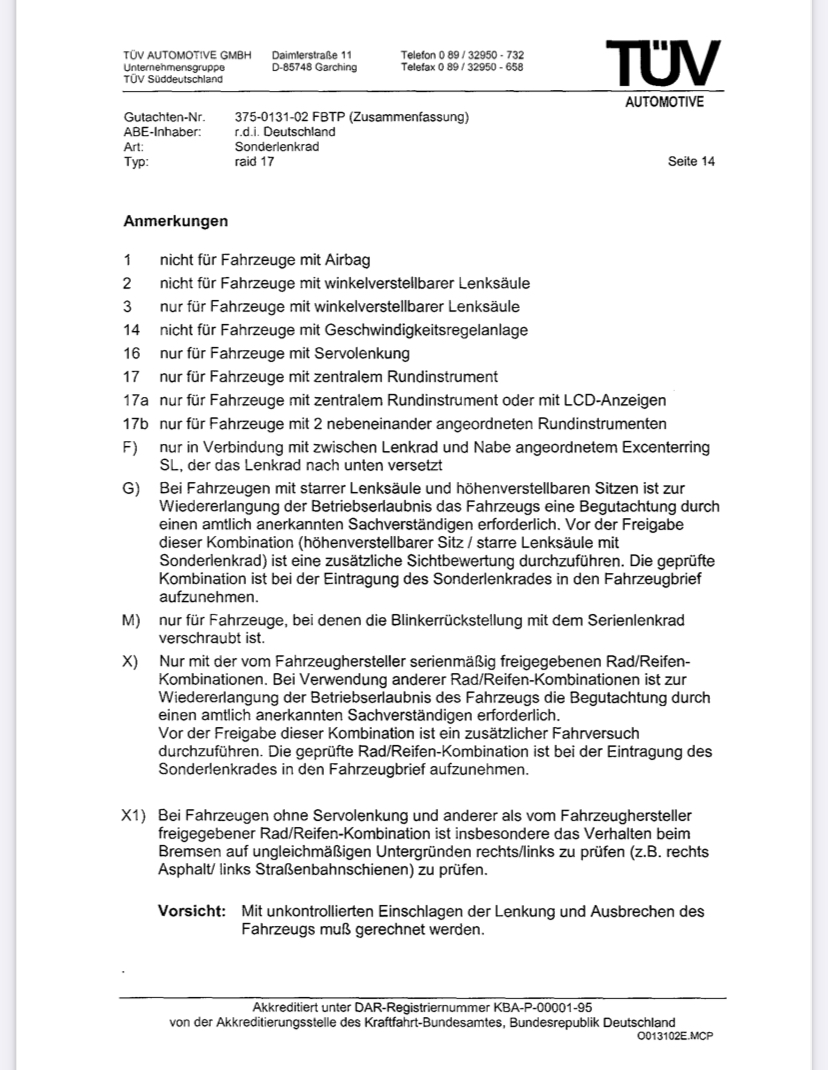 TÜV AUTOMOTIVE GMBH
Unternehmensgruppe
TÜV Süddeutschland

Daimlerstraße 11
D-85748 Garching

Telefon 0 89 / 32950 - 732
Telefax 0 89 / 32950 - 658

TÜV
AUTOMOTIVE

Gutachten-Nr. 375-0131-02 FBTP (Zusammenfassung)
ABE-Inhaber: r.d.i. Deutschland
Art: Sonderlenkrad
Typ: raid 17

Seite 14

Anmerkungen

1 nicht für Fahrzeuge mit Airbag
2 nicht für Fahrzeuge mit winkelverstellbarer Lenksäule
3 nur für Fahrzeuge mit winkelverstellbarer Lenksäule
14 nicht für Fahrzeuge mit Geschwindigkeitsregelanlage
16 nur für Fahrzeuge mit Servolenkung
17 nur für Fahrzeuge mit zentralem Rundinstrument
17a nur für Fahrzeuge mit zentralem Rundinstrument oder mit LCD-Anzeigen
17b nur für Fahrzeuge mit 2 nebeneinander angeordneten Rundinstrumenten
F) nur in Verbindung mit zwischen Lenkrad und Nabe angeordnetem Excenterring SL, der das Lenkrad nach unten versetzt
G) Bei Fahrzeugen mit starrer Lenksäule und höhenverstellbaren Sitzen ist zur Wiedererlangung der Betriebserlaubnis das Fahrzeugs eine Begutachtung durch einen amtlich anerkannten Sachverständigen erforderlich. Vor der Freigabe dieser Kombination (höhenverstellbarer Sitz / starre Lenksäule mit Sonderlenkrad) ist eine zusätzliche Sichtbewertung durchzuführen. Die geprüfte Kombination ist bei der Eintragung des Sonderlenkrades in den Fahrzeugbrief aufzunehmen.
M) nur für Fahrzeuge, bei denen die Blinkerrückstellung mit dem Serienlenkrad verschraubt ist.
X) Nur mit der vom Fahrzeughersteller serienmäßig freigegebenen Rad/Reifen-Kombinationen. Bei Verwendung anderer Rad/Reifen-Kombinationen ist zur Wiedererlangung der Betriebserlaubnis des Fahrzeugs die Begutachtung durch einen amtlich anerkannten Sachverständigen erforderlich.
Vor der Freigabe dieser Kombination ist ein zusätzlicher Fahrversuch durchzuführen. Die geprüfte Rad/Reifen-Kombination ist bei der Eintragung des Sonderlenkrades in den Fahrzeugbrief aufzunehmen.

X1) Bei Fahrzeugen ohne Servolenkung und anderer als vom Fahrzeughersteller freigegebener Rad/Reifen-Kombination ist insbesondere das Verhalten beim Bremsen auf ungleichmäßigen Untergründen rechts/links zu prüfen (z.B. rechts Asphalt/ links Straßenbahnschienen) zu prüfen.

Vorsicht: Mit unkontrollierten Einschlagen der Lenkung und Ausbrechen des Fahrzeugs muß gerechnet werden.

Akkreditiert unter DAR-Registriernummer KBA-P-00001-95
von der Akkreditierungsstelle des Kraftfahrt-Bundesamtes, Bundesrepublik Deutschland
O013102E.MCP